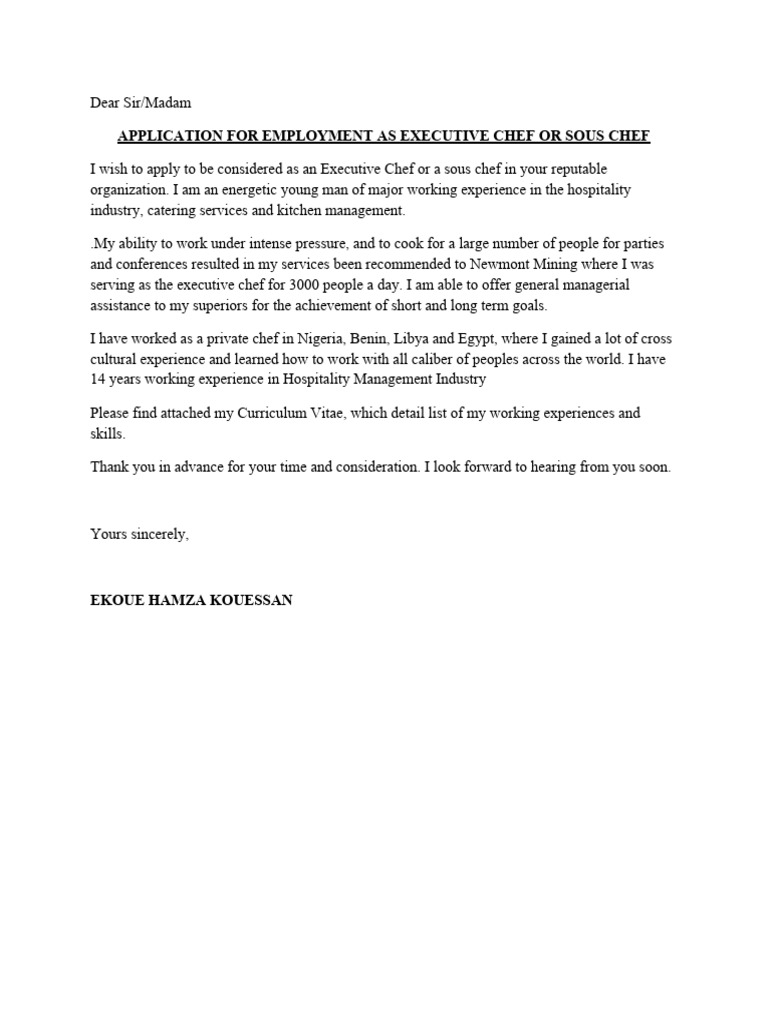 Dear Sir/Madam

APPLICATION FOR EMPLOYMENT AS EXECUTIVE CHEF OR SOUS CHEF

I wish to apply to be considered as an Executive Chef or a sous chef in your reputable organization. I am an energetic young man of major working experience in the hospitality industry, catering services and kitchen management.

.My ability to work under intense pressure, and to cook for a large number of people for parties and conferences resulted in my services been recommended to Newmont Mining where I was serving as the executive chef for 3000 people a day. I am able to offer general managerial assistance to my superiors for the achievement of short and long term goals.

I have worked as a private chef in Nigeria, Benin, Libya and Egypt, where I gained a lot of cross cultural experience and learned how to work with all caliber of peoples across the world. I have 14 years working experience in Hospitality Management Industry

Please find attached my Curriculum Vitae, which detail list of my working experiences and skills.

Thank you in advance for your time and consideration. I look forward to hearing from you soon.

Yours sincerely,

EKOUE HAMZA KOUESSAN